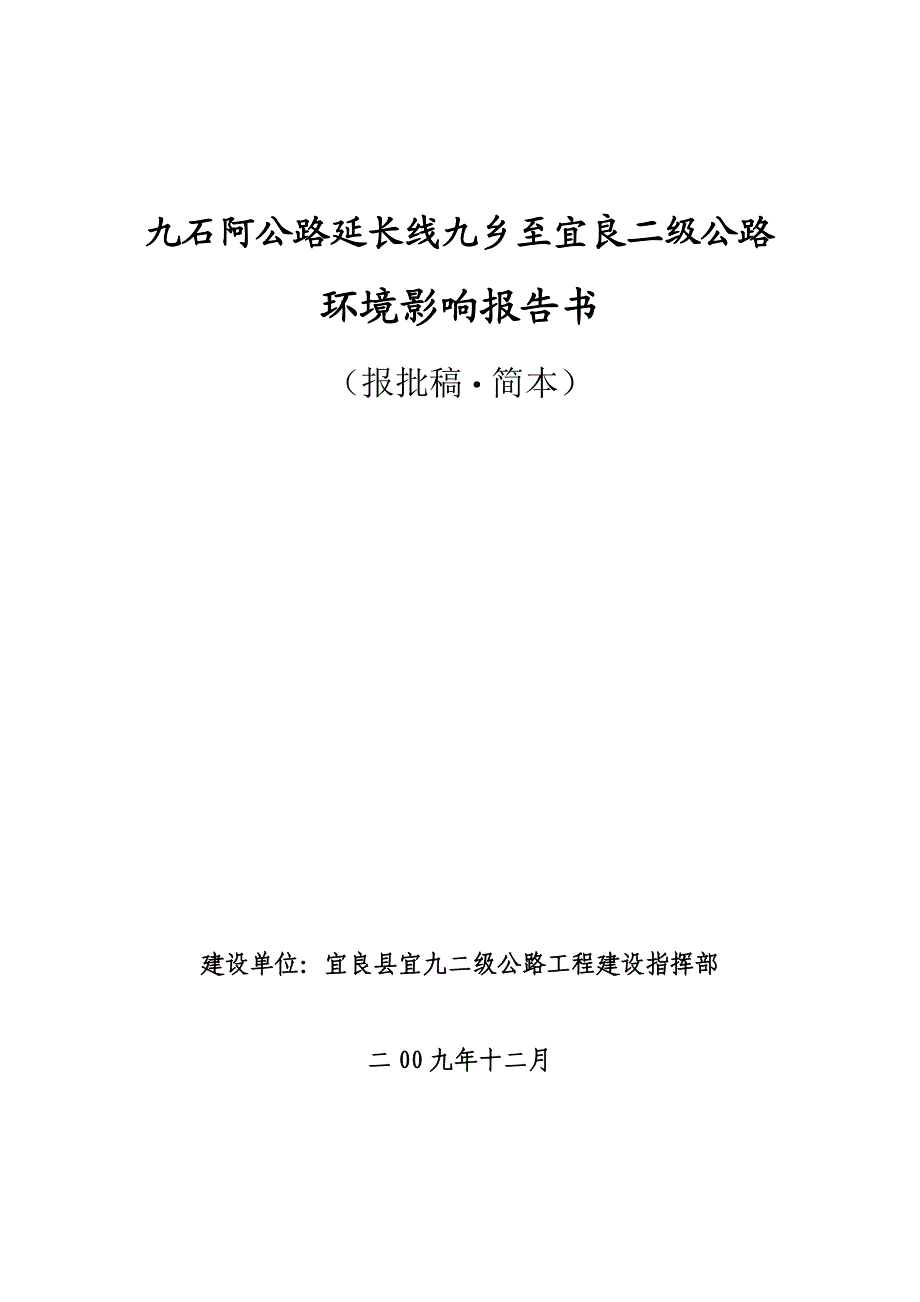 九石阿公路延长线九乡至宜良二级公路

环境影响报告书

（报批稿·简本）

建设单位：宜良县宜九二级公路工程建设指挥部

二00九年十二月